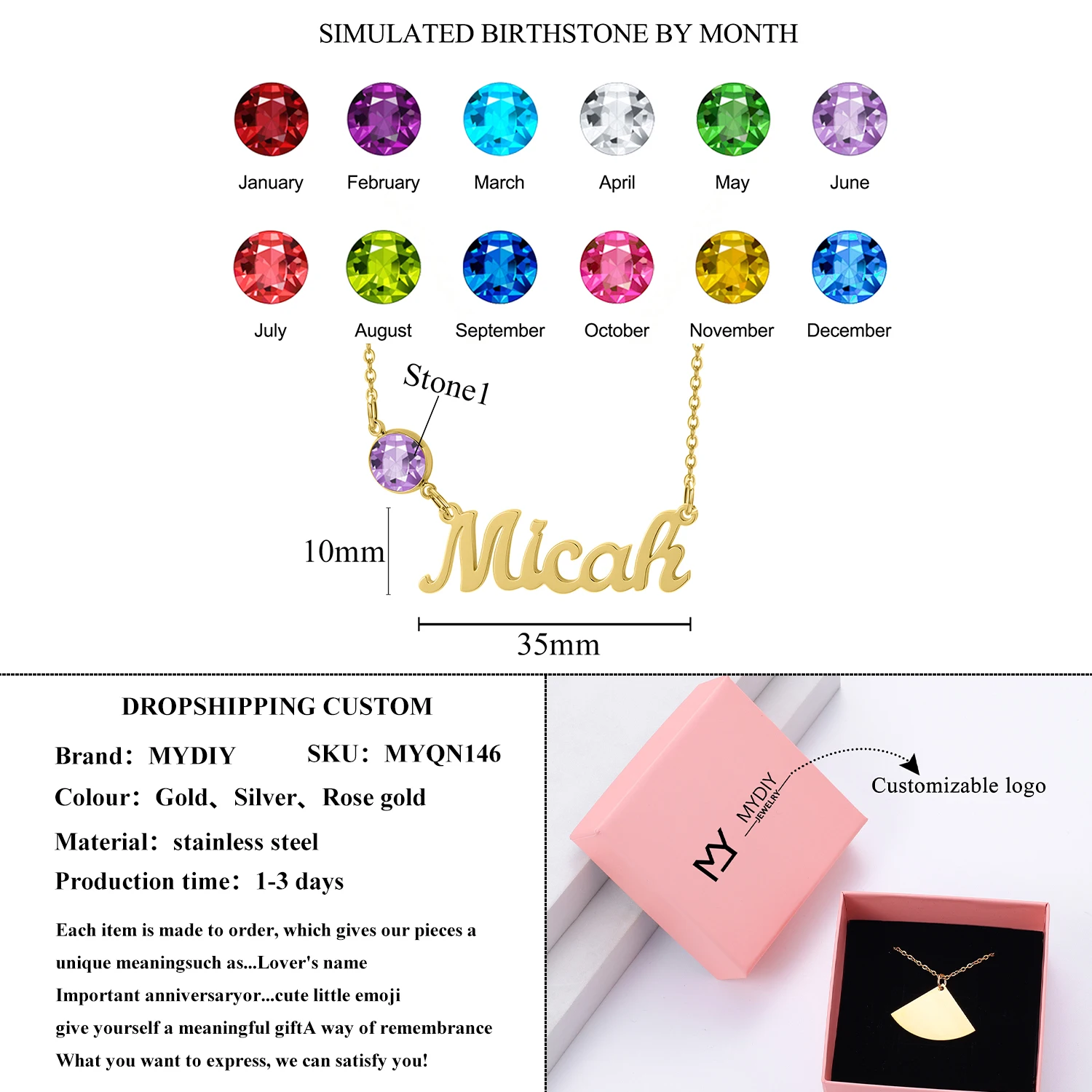 SIMULATED BIRTHSTONE BY MONTH

January February March April May June

July August September October November December

Stone1

Micah

10mm

35mm

DROPSHIPPING CUSTOM

Brand: MYDIY SKU: MYQN146

Colour: Gold、Silver、Rose gold

Material: stainless steel

Production time: 1-3 days

Each item is made to order, which gives our pieces a unique meaningsuch as...Lover's name Important anniversaryor...cute little emoji give yourself a meaningful giftA way of remembrance What you want to express, we can satisfy you!

MY MYDIY JEWELRY

Customizable logo